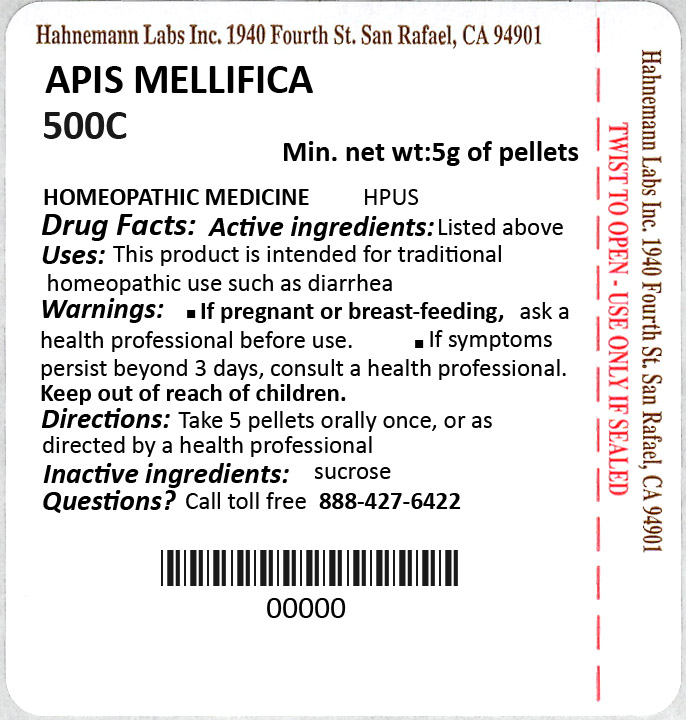 Hahnemann Labs Inc. 1940 Fourth St. San Rafael, CA 94901

APIS MELLIFICA
500C

Min. net wt:5g of pellets

HOMEOPATHIC MEDICINE HPUS

Drug Facts: Active ingredients: Listed above

Uses: This product is intended for traditional homeopathic use such as diarrhea

Warnings: ■ If pregnant or breast-feeding, ask a health professional before use. ■ If symptoms persist beyond 3 days, consult a health professional.

Keep out of reach of children.

Directions: Take 5 pellets orally once, or as directed by a health professional

Inactive ingredients: sucrose

Questions? Call toll free 888-427-6422

00000

TWIST TO OPEN - USE ONLY IF SEALED

Hahnemann Labs Inc. 1940 Fourth St. San Rafael, CA 94901